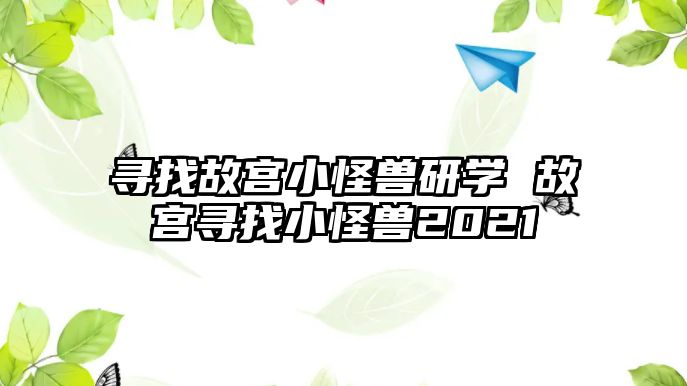 寻找故宫小怪兽研学 故宫寻找小怪兽2021